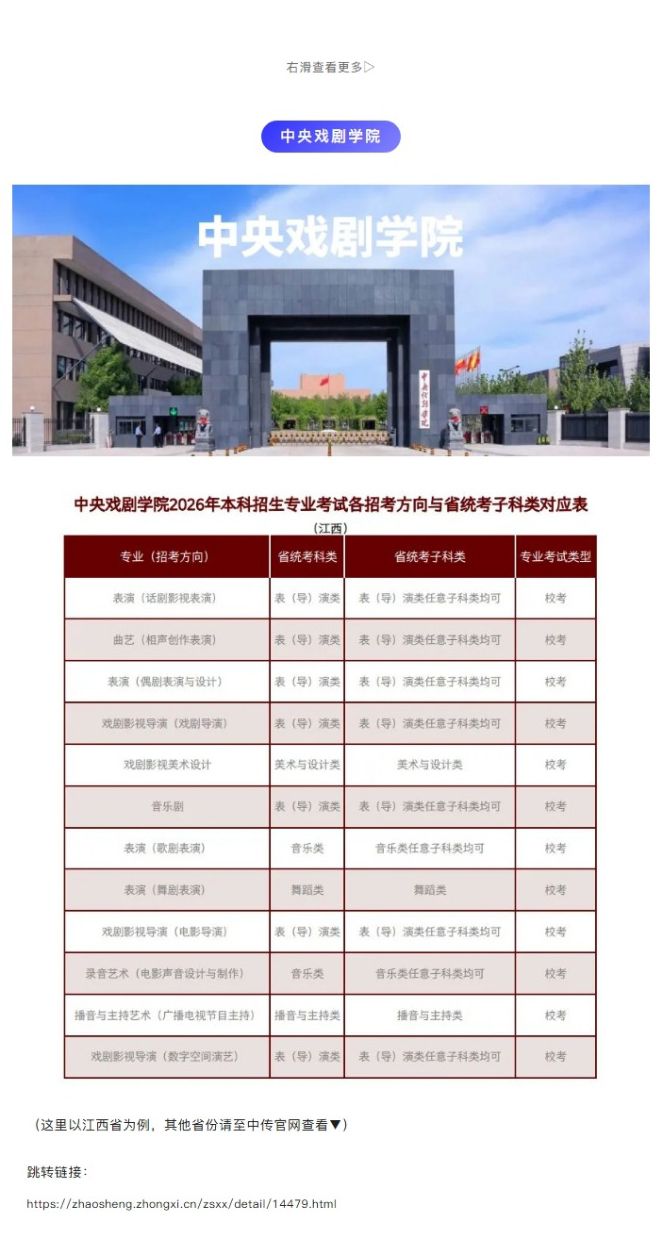 右滑查看更多▷

中央戏剧学院

中央戏剧学院

中央戏剧学院

中央戏剧学院2026年本科招生专业考试各招考方向与省统考子科类对应表
（江西）

| 专业（招考方向） | 省统考科类 | 省统考子科类 | 专业考试类型 |
|---|---|---|---|
| 表演（话剧影视表演） | 表（导）演类 | 表（导）演类任意子科类均可 | 校考 |
| 曲艺（相声创作表演） | 表（导）演类 | 表（导）演类任意子科类均可 | 校考 |
| 表演（偶剧表演与设计） | 表（导）演类 | 表（导）演类任意子科类均可 | 校考 |
| 戏剧影视导演（戏剧导演） | 表（导）演类 | 表（导）演类任意子科类均可 | 校考 |
| 戏剧影视美术设计 | 美术与设计类 | 美术与设计类 | 校考 |
| 音乐剧 | 表（导）演类 | 表（导）演类任意子科类均可 | 校考 |
| 表演（歌剧表演） | 音乐类 | 音乐类任意子科类均可 | 校考 |
| 表演（舞剧表演） | 舞蹈类 | 舞蹈类 | 校考 |
| 戏剧影视导演（电影导演） | 表（导）演类 | 表（导）演类任意子科类均可 | 校考 |
| 录音艺术（电影声音设计与制作） | 音乐类 | 音乐类任意子科类均可 | 校考 |
| 播音与主持艺术（广播电视节目主持） | 播音与主持类 | 播音与主持类 | 校考 |
| 戏剧影视导演（数字空间演艺） | 表（导）演类 | 表（导）演类任意子科类均可 | 校考 |

（这里以江西省为例，其他省份请至中传官网查看▼）

跳转链接：

https://zhaosheng.zhongxi.cn/zsxx/detail/14479.html